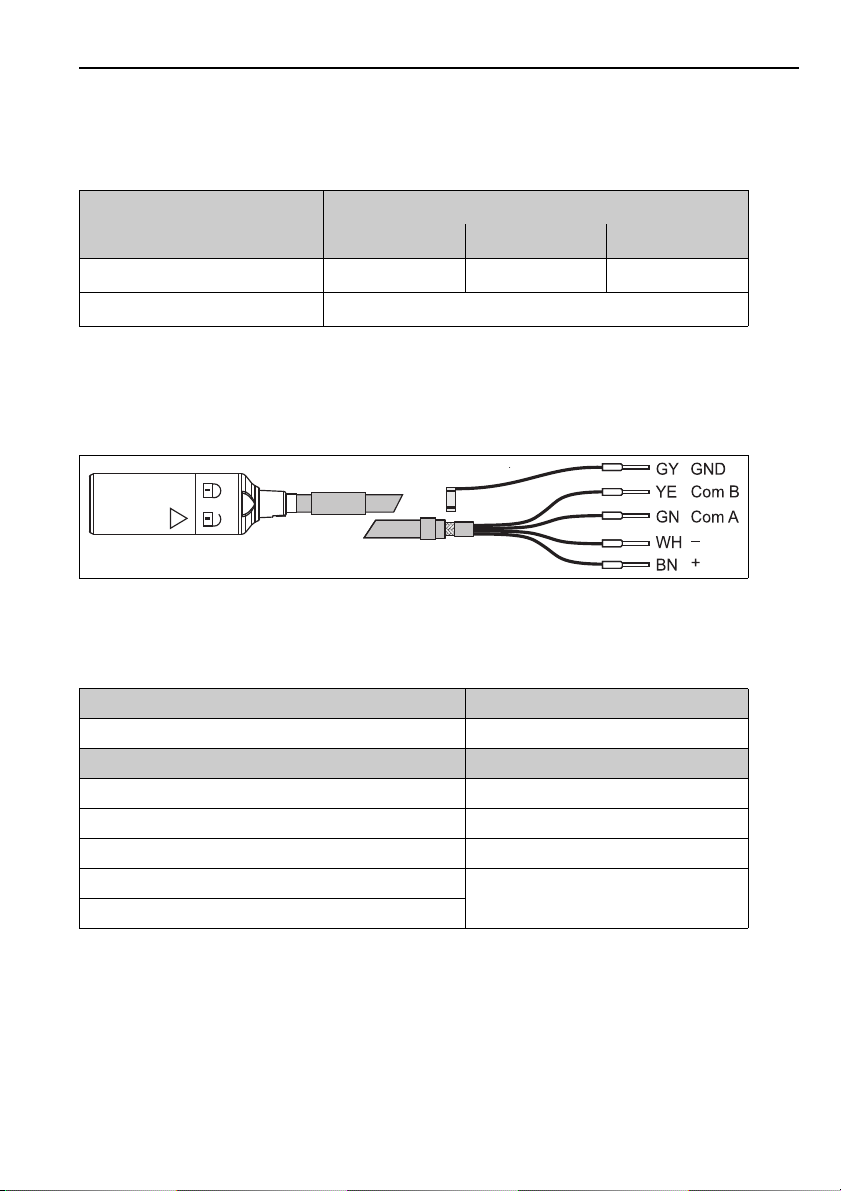 GY GND
YE Com B
GN Com A
WH –
BN +